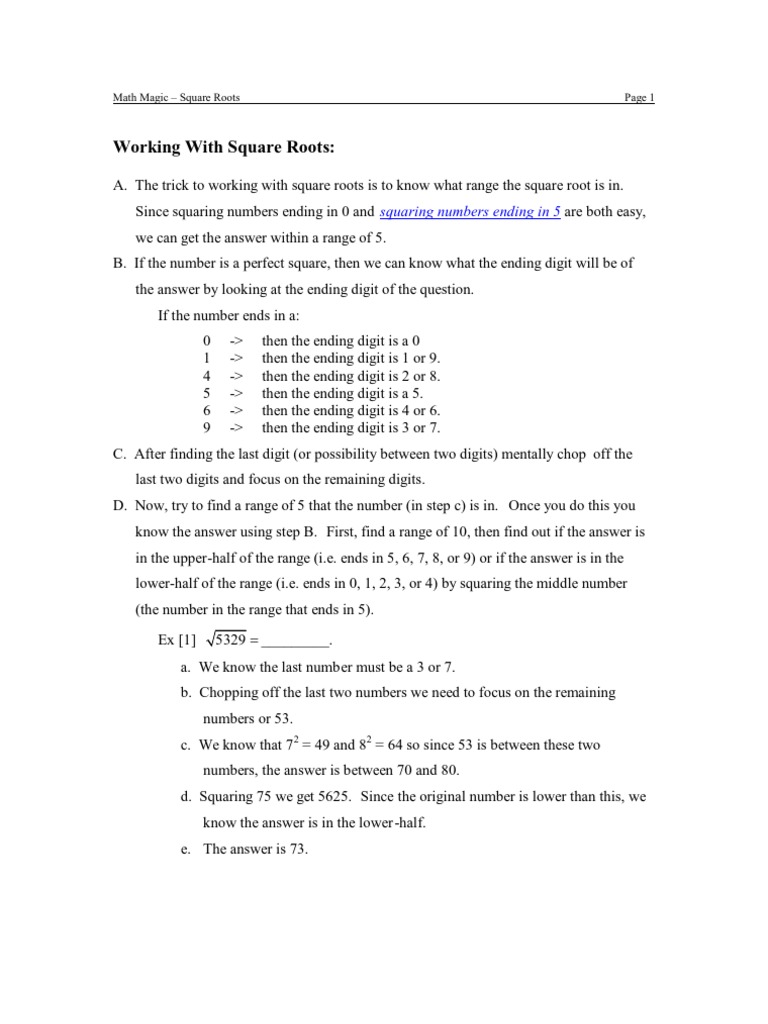 Math Magic – Square Roots Page 1

Working With Square Roots:

A. The trick to working with square roots is to know what range the square root is in. Since squaring numbers ending in 0 and squaring numbers ending in 5 are both easy, we can get the answer within a range of 5.

B. If the number is a perfect square, then we can know what the ending digit will be of the answer by looking at the ending digit of the question.

If the number ends in a:

0 -> then the ending digit is a 0
1 -> then the ending digit is 1 or 9.
4 -> then the ending digit is 2 or 8.
5 -> then the ending digit is a 5.
6 -> then the ending digit is 4 or 6.
9 -> then the ending digit is 3 or 7.

C. After finding the last digit (or possibility between two digits) mentally chop off the last two digits and focus on the remaining digits.

D. Now, try to find a range of 5 that the number (in step c) is in. Once you do this you know the answer using step B. First, find a range of 10, then find out if the answer is in the upper-half of the range (i.e. ends in 5, 6, 7, 8, or 9) or if the answer is in the lower-half of the range (i.e. ends in 0, 1, 2, 3, or 4) by squaring the middle number (the number in the range that ends in 5).

Ex [1] $\sqrt{5329}$ = _________.

a. We know the last number must be a 3 or 7.

b. Chopping off the last two numbers we need to focus on the remaining numbers or 53.

c. We know that $7^2 = 49$ and $8^2 = 64$ so since 53 is between these two numbers, the answer is between 70 and 80.

d. Squaring 75 we get 5625. Since the original number is lower than this, we know the answer is in the lower-half.

e. The answer is 73.